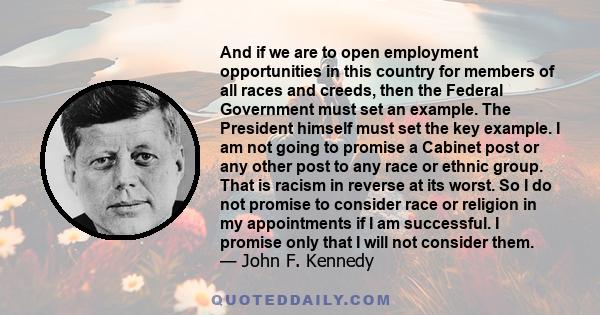 And if we are to open employment opportunities in this country for members of all races and creeds, then the Federal Government must set an example. The President himself must set the key example. I am not going to promise a Cabinet post or any other post to any race or ethnic group. That is racism in reverse at its worst. So I do not promise to consider race or religion in my appointments if I am successful. I promise only that I will not consider them.
— John F. Kennedy

QUOTEDDAILY.COM